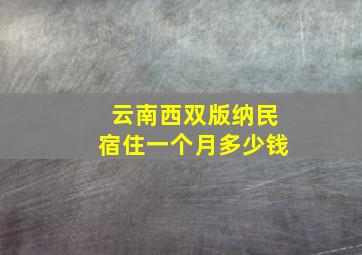 云南西双版纳民宿住一个月多少钱